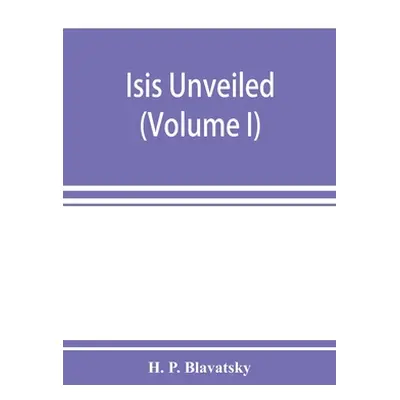 Isis Unveiled
(Volume I)

H. P. Blavatsky